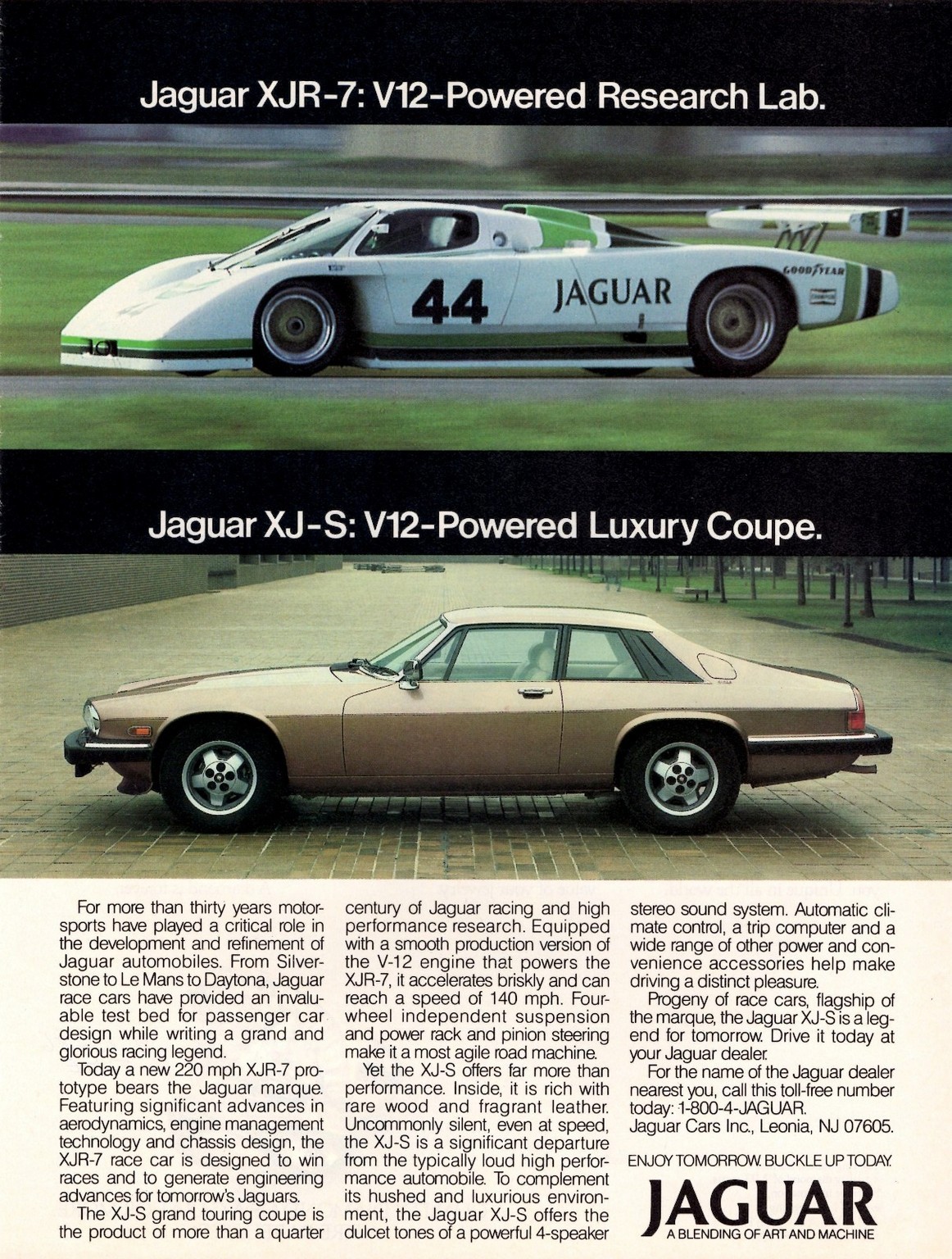 Jaguar XJR-7: V12-Powered Research Lab.

44 JAGUAR GOODYEAR

Jaguar XJ-S: V12-Powered Luxury Coupe.

For more than thirty years motorsports have played a critical role in the development and refinement of Jaguar automobiles. From Silverstone to Le Mans to Daytona, Jaguar race cars have provided an invaluable test bed for passenger car design while writing a grand and glorious racing legend.

Today a new 220 mph XJR-7 prototype bears the Jaguar marque. Featuring significant advances in aerodynamics, engine management technology and chassis design, the XJR-7 race car is designed to win races and to generate engineering advances for tomorrow's Jaguars.

The XJ-S grand touring coupe is the product of more than a quarter century of Jaguar racing and high performance research. Equipped with a smooth production version of the V-12 engine that powers the XJR-7, it accelerates briskly and can reach a speed of 140 mph. Four-wheel independent suspension and power rack and pinion steering make it a most agile road machine.

Yet the XJ-S offers far more than performance. Inside, it is rich with rare wood and fragrant leather. Uncommonly silent, even at speed, the XJ-S is a significant departure from the typically loud high performance automobile. To complement its hushed and luxurious environment, the Jaguar XJ-S offers the dulcet tones of a powerful 4-speaker stereo sound system. Automatic climate control, a trip computer and a wide range of other power and convenience accessories help make driving a distinct pleasure.

Progeny of race cars, flagship of the marque, the Jaguar XJ-S is a legend for tomorrow. Drive it today at your Jaguar dealer.

For the name of the Jaguar dealer nearest you, call this toll-free number today: 1-800-4-JAGUAR. Jaguar Cars Inc., Leonia, NJ 07605.

ENJOY TOMORROW. BUCKLE UP TODAY.

JAGUAR
A BLENDING OF ART AND MACHINE